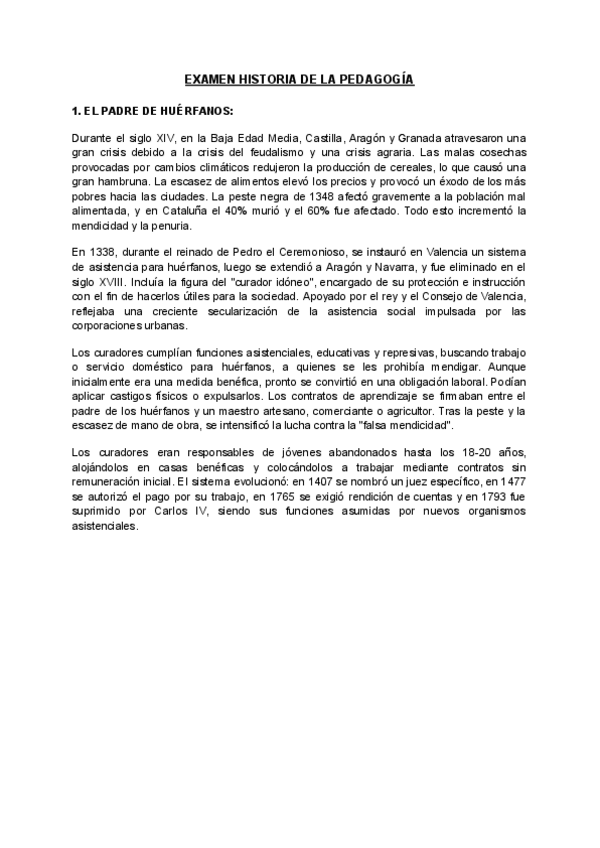 EXAMEN HISTORIA DE LA PEDAGOGÍA

1. EL PADRE DE HUÉRFANOS:

Durante el siglo XIV, en la Baja Edad Media, Castilla, Aragón y Granada atravesaron una gran crisis debido a la crisis del feudalismo y una crisis agraria. Las malas cosechas provocadas por cambios climáticos redujeron la producción de cereales, lo que causó una gran hambruna. La escasez de alimentos elevó los precios y provocó un éxodo de los más pobres hacia las ciudades. La peste negra de 1348 afectó gravemente a la población mal alimentada, y en Cataluña el 40% murió y el 60% fue afectado. Todo esto incrementó la mendicidad y la penuria.

En 1338, durante el reinado de Pedro el Ceremonioso, se instauró en Valencia un sistema de asistencia para huérfanos, luego se extendió a Aragón y Navarra, y fue eliminado en el siglo XVIII. Incluía la figura del "curador idóneo", encargado de su protección e instrucción con el fin de hacerlos útiles para la sociedad. Apoyado por el rey y el Consejo de Valencia, reflejaba una creciente secularización de la asistencia social impulsada por las corporaciones urbanas.

Los curadores cumplían funciones asistenciales, educativas y represivas, buscando trabajo o servicio doméstico para huérfanos, a quienes se les prohibía mendigar. Aunque inicialmente era una medida benéfica, pronto se convirtió en una obligación laboral. Podían aplicar castigos físicos o expulsarlos. Los contratos de aprendizaje se firmaban entre el padre de los huérfanos y un maestro artesano, comerciante o agricultor. Tras la peste y la escasez de mano de obra, se intensificó la lucha contra la "falsa mendicidad".

Los curadores eran responsables de jóvenes abandonados hasta los 18-20 años, alojándolos en casas benéficas y colocándolos a trabajar mediante contratos sin remuneración inicial. El sistema evolucionó: en 1407 se nombró un juez específico, en 1477 se autorizó el pago por su trabajo, en 1765 se exigió rendición de cuentas y en 1793 fue suprimido por Carlos IV, siendo sus funciones asumidas por nuevos organismos asistenciales.